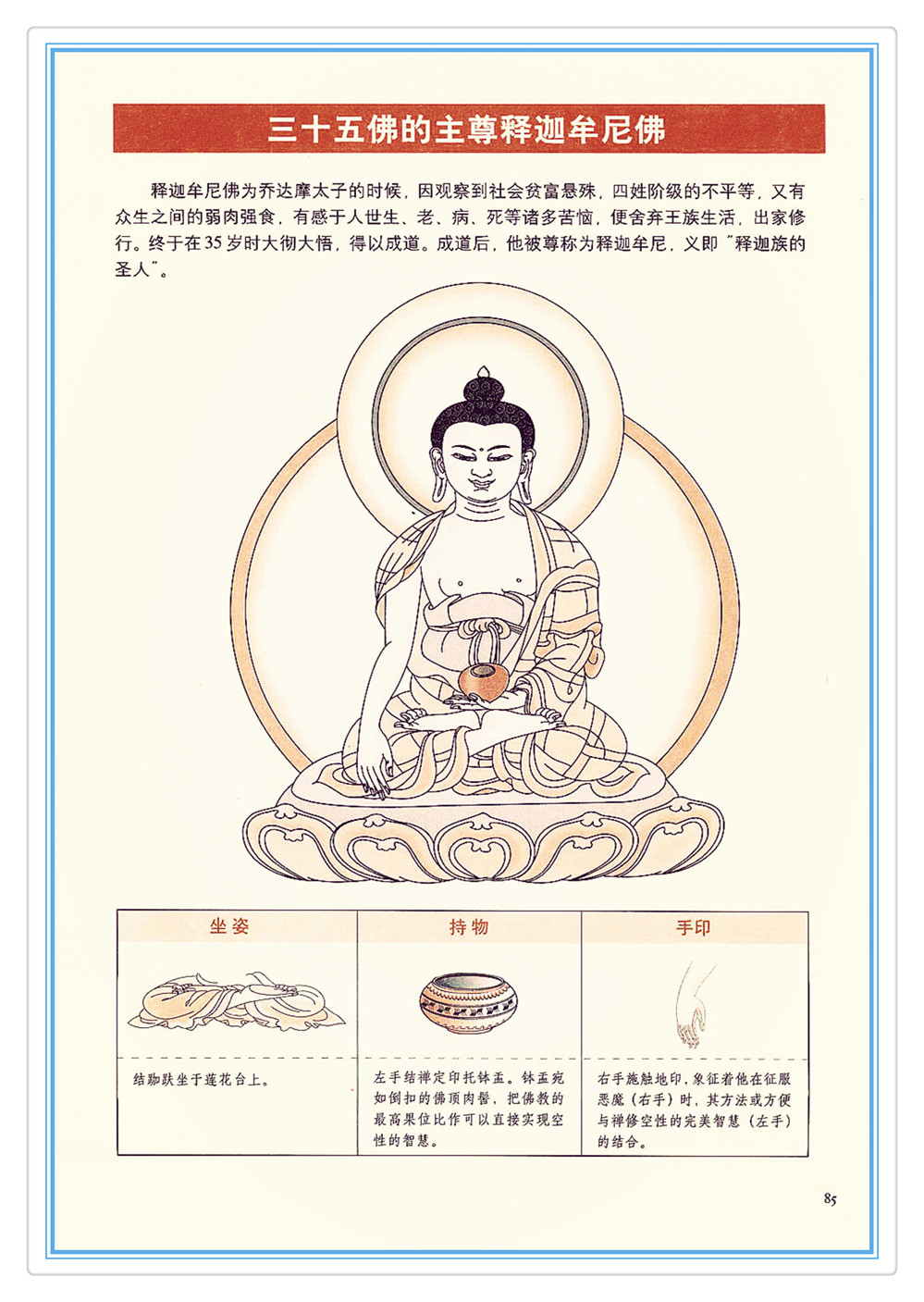 三十五佛的主尊释迦牟尼佛

释迦牟尼佛为乔达摩太子的时候，因观察到社会贫富悬殊，四姓阶级的不平等，又有众生之间的弱肉强食，有感于人世生、老、病、死等诸多苦恼，便舍弃王族生活，出家修行。终于在35岁时大彻大悟，得以成道。成道后，他被尊称为释迦牟尼，义即“释迦族的圣人”。

| 坐姿 | 持物 | 手印 |
|---|---|---|
| 结跏趺坐于莲花台上。 | 左手结禅定印托钵盂。钵盂宛如倒扣的佛顶肉髻，把佛教的最高果位比作可以直接实现空性的智慧。 | 右手施触地印，象征着他在征服恶魔（右手）时，其方法或方便与禅修空性的完美智慧（左手）的结合。 |

85